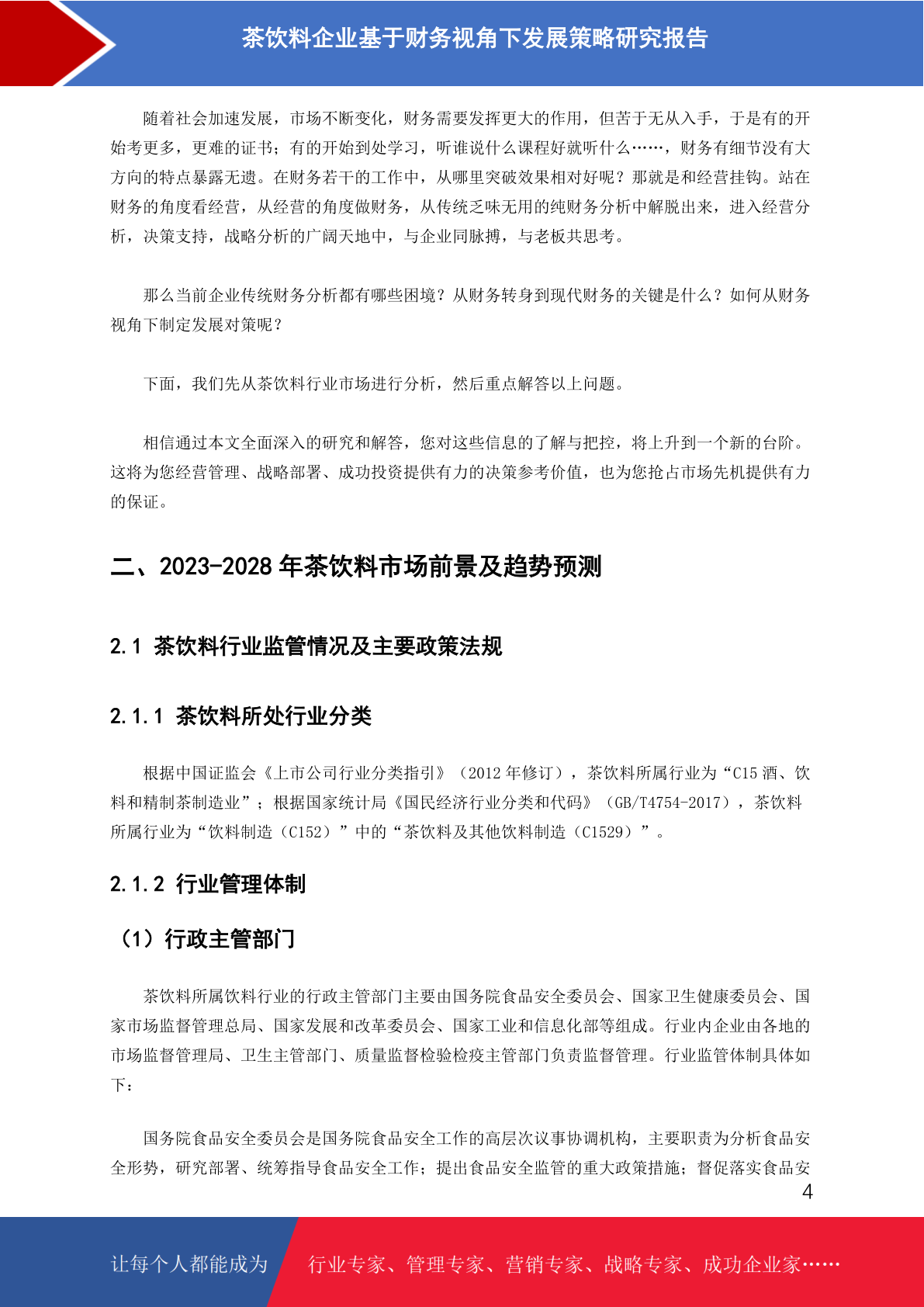 茶饮料企业基于财务视角下发展策略研究报告

随着社会加速发展，市场不断变化，财务需要发挥更大的作用，但苦于无从入手，于是有的开始考更多，更难的证书；有的开始到处学习，听谁说什么课程好就听什么……，财务有细节没有大方向的特点暴露无遗。在财务若干的工作中，从哪里突破效果相对好呢？那就是和经营挂钩。站在财务的角度看经营，从经营的角度做财务，从传统乏味无用的纯财务分析中解脱出来，进入经营分析，决策支持，战略分析的广阔天地中，与企业同脉搏，与老板共思考。

那么当前企业传统财务分析都有哪些困境？从财务转身到现代财务的关键是什么？如何从财务视角下制定发展对策呢？

下面，我们先从茶饮料行业市场进行分析，然后重点解答以上问题。

相信通过本文全面深入的研究和解答，您对这些信息的了解与把控，将上升到一个新的台阶。这将为您经营管理、战略部署、成功投资提供有力的决策参考价值，也为您抢占市场先机提供有力的保证。

二、2023-2028 年茶饮料市场前景及趋势预测

2.1 茶饮料行业监管情况及主要政策法规

2.1.1 茶饮料所处行业分类

根据中国证监会《上市公司行业分类指引》（2012 年修订），茶饮料所属行业为“C15 酒、饮料和精制茶制造业”；根据国家统计局《国民经济行业分类和代码》（GB/T4754-2017），茶饮料所属行业为“饮料制造（C152）”中的“茶饮料及其他饮料制造（C1529）”。

2.1.2 行业管理体制

（1）行政主管部门

茶饮料所属饮料行业的行政主管部门主要由国务院食品安全委员会、国家卫生健康委员会、国家市场监督管理总局、国家发展和改革委员会、国家工业和信息化部等组成。行业内企业由各地的市场监督管理局、卫生主管部门、质量监督检验检疫主管部门负责监督管理。行业监管体制具体如下：

国务院食品安全委员会是国务院食品安全工作的高层次议事协调机构，主要职责为分析食品安全形势，研究部署、统筹指导食品安全工作；提出食品安全监管的重大政策措施；督促落实食品安

4

让每个人都能成为　行业专家、管理专家、营销专家、战略专家、成功企业家……